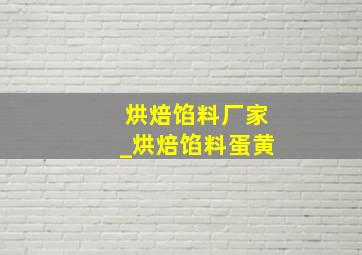 烘焙馅料厂家
_烘焙馅料蛋黄